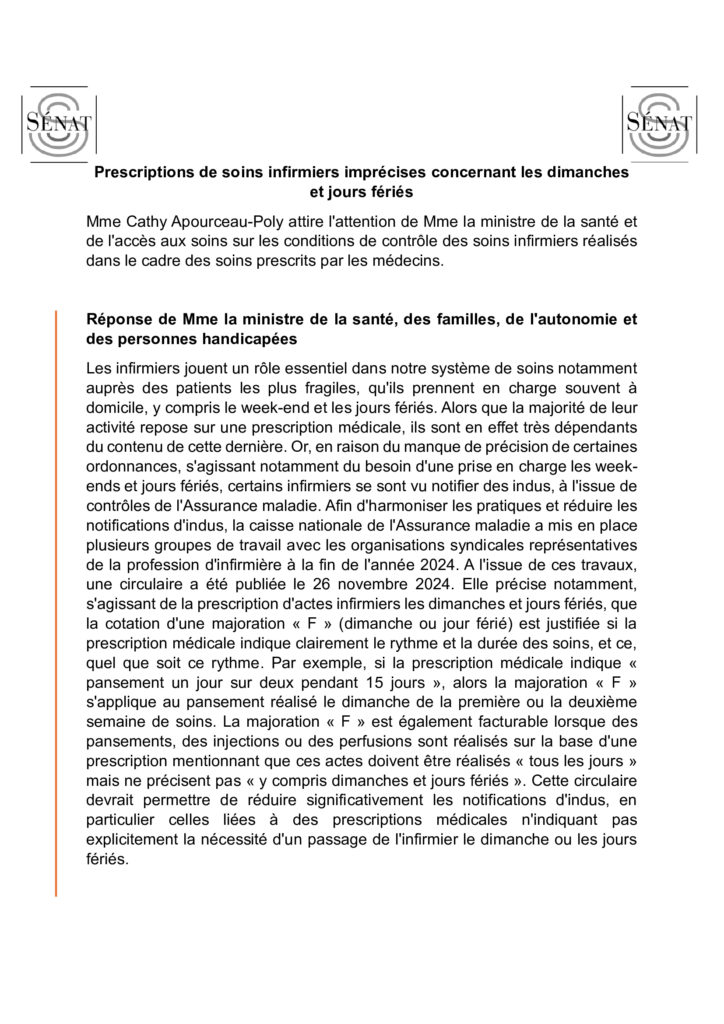 SÉNAT

SÉNAT

Prescriptions de soins infirmiers imprécises concernant les dimanches et jours fériés

Mme Cathy Apourceau-Poly attire l'attention de Mme la ministre de la santé et de l'accès aux soins sur les conditions de contrôle des soins infirmiers réalisés dans le cadre des soins prescrits par les médecins.

Réponse de Mme la ministre de la santé, des familles, de l'autonomie et des personnes handicapées

Les infirmiers jouent un rôle essentiel dans notre système de soins notamment auprès des patients les plus fragiles, qu'ils prennent en charge souvent à domicile, y compris le week-end et les jours fériés. Alors que la majorité de leur activité repose sur une prescription médicale, ils sont en effet très dépendants du contenu de cette dernière. Or, en raison du manque de précision de certaines ordonnances, s'agissant notamment du besoin d'une prise en charge les week-ends et jours fériés, certains infirmiers se sont vu notifier des indus, à l'issue de contrôles de l'Assurance maladie. Afin d'harmoniser les pratiques et réduire les notifications d'indus, la caisse nationale de l'Assurance maladie a mis en place plusieurs groupes de travail avec les organisations syndicales représentatives de la profession d'infirmière à la fin de l'année 2024. A l'issue de ces travaux, une circulaire a été publiée le 26 novembre 2024. Elle précise notamment, s'agissant de la prescription d'actes infirmiers les dimanches et jours fériés, que la cotation d'une majoration « F » (dimanche ou jour férié) est justifiée si la prescription médicale indique clairement le rythme et la durée des soins, et ce, quel que soit ce rythme. Par exemple, si la prescription médicale indique « pansement un jour sur deux pendant 15 jours », alors la majoration « F » s'applique au pansement réalisé le dimanche de la première ou la deuxième semaine de soins. La majoration « F » est également facturable lorsque des pansements, des injections ou des perfusions sont réalisés sur la base d'une prescription mentionnant que ces actes doivent être réalisés « tous les jours » mais ne précisent pas « y compris dimanches et jours fériés ». Cette circulaire devrait permettre de réduire significativement les notifications d'indus, en particulier celles liées à des prescriptions médicales n'indiquant pas explicitement la nécessité d'un passage de l'infirmier le dimanche ou les jours fériés.